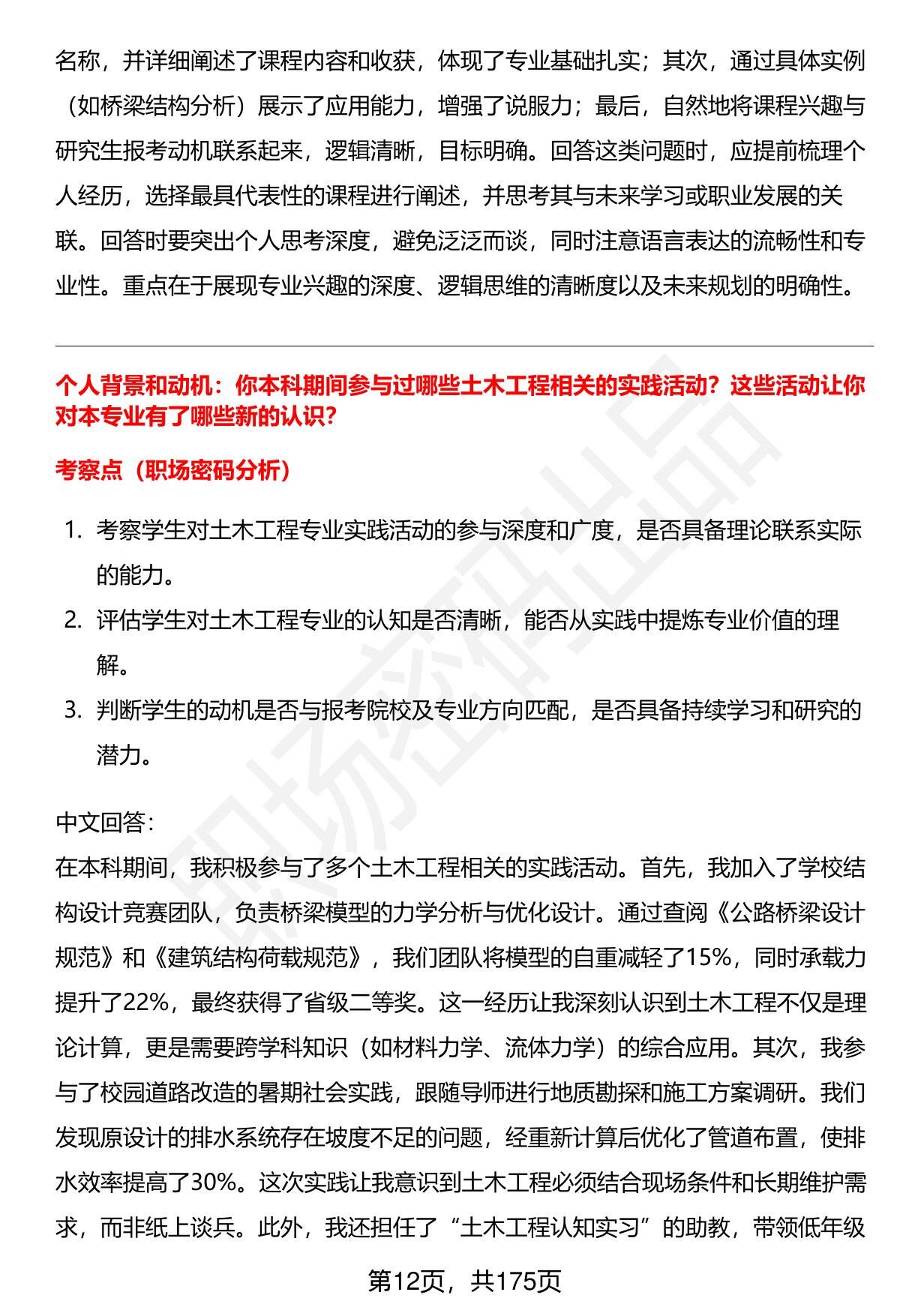 名称，并详细阐述了课程内容和收获，体现了专业基础扎实；其次，通过具体实例（如桥梁结构分析）展示了应用能力，增强了说服力；最后，自然地将课程兴趣与研究生报考动机联系起来，逻辑清晰，目标明确。回答这类问题时，应提前梳理个人经历，选择最具代表性的课程进行阐述，并思考其与未来学习或职业发展的关联。回答时要突出个人思考深度，避免泛泛而谈，同时注意语言表达的流畅性和专业性。重点在于展现专业兴趣的深度、逻辑思维的清晰度以及未来规划的明确性。

个人背景和动机：你本科期间参与过哪些土木工程相关的实践活动？这些活动让你对本专业有了哪些新的认识？

考察点（职场密码分析）

1. 考察学生对土木工程专业实践活动的参与深度和广度，是否具备理论联系实际的能力。
2. 评估学生对土木工程专业的认知是否清晰，能否从实践中提炼专业价值的理解。
3. 判断学生的动机是否与报考院校及专业方向匹配，是否具备持续学习和研究的潜力。

中文回答：
在本科期间，我积极参与了多个土木工程相关的实践活动。首先，我加入了学校结构设计竞赛团队，负责桥梁模型的力学分析与优化设计。通过查阅《公路桥梁设计规范》和《建筑结构荷载规范》，我们团队将模型的自重减轻了15%，同时承载力提升了22%，最终获得了省级二等奖。这一经历让我深刻认识到土木工程不仅是理论计算，更是需要跨学科知识（如材料力学、流体力学）的综合应用。其次，我参与了校园道路改造的暑期社会实践，跟随导师进行地质勘探和施工方案调研。我们发现原设计的排水系统存在坡度不足的问题，经重新计算后优化了管道布置，使排水效率提高了30%。这次实践让我意识到土木工程必须结合现场条件和长期维护需求，而非纸上谈兵。此外，我还担任了“土木工程认知实习”的助教，带领低年级

第12页，共175页

职场密码出品